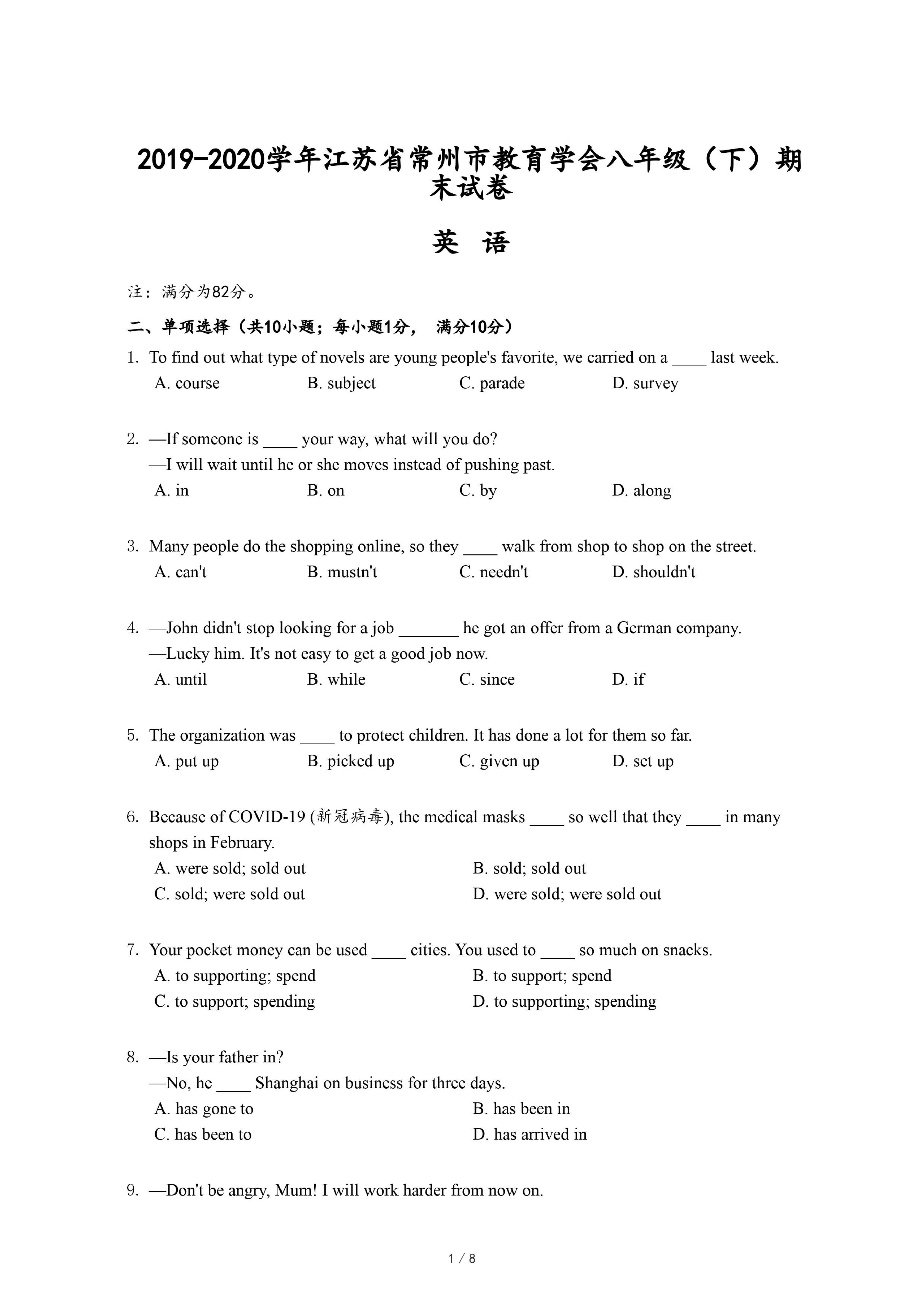 2019-2020学年江苏省常州市教育学会八年级（下）期末试卷

英 语

注：满分为82分。

二、单项选择（共10小题；每小题1分， 满分10分）

1. To find out what type of novels are young people's favorite, we carried on a ____ last week.
A. course B. subject C. parade D. survey

2. —If someone is ____ your way, what will you do?
—I will wait until he or she moves instead of pushing past.
A. in B. on C. by D. along

3. Many people do the shopping online, so they ____ walk from shop to shop on the street.
A. can't B. mustn't C. needn't D. shouldn't

4. —John didn't stop looking for a job _______ he got an offer from a German company.
—Lucky him. It's not easy to get a good job now.
A. until B. while C. since D. if

5. The organization was ____ to protect children. It has done a lot for them so far.
A. put up B. picked up C. given up D. set up

6. Because of COVID-19 (新冠病毒), the medical masks ____ so well that they ____ in many shops in February.
A. were sold; sold out B. sold; sold out
C. sold; were sold out D. were sold; were sold out

7. Your pocket money can be used ____ cities. You used to ____ so much on snacks.
A. to supporting; spend B. to support; spend
C. to support; spending D. to supporting; spending

8. —Is your father in?
—No, he ____ Shanghai on business for three days.
A. has gone to B. has been in
C. has been to D. has arrived in

9. —Don't be angry, Mum! I will work harder from now on.

1 / 8